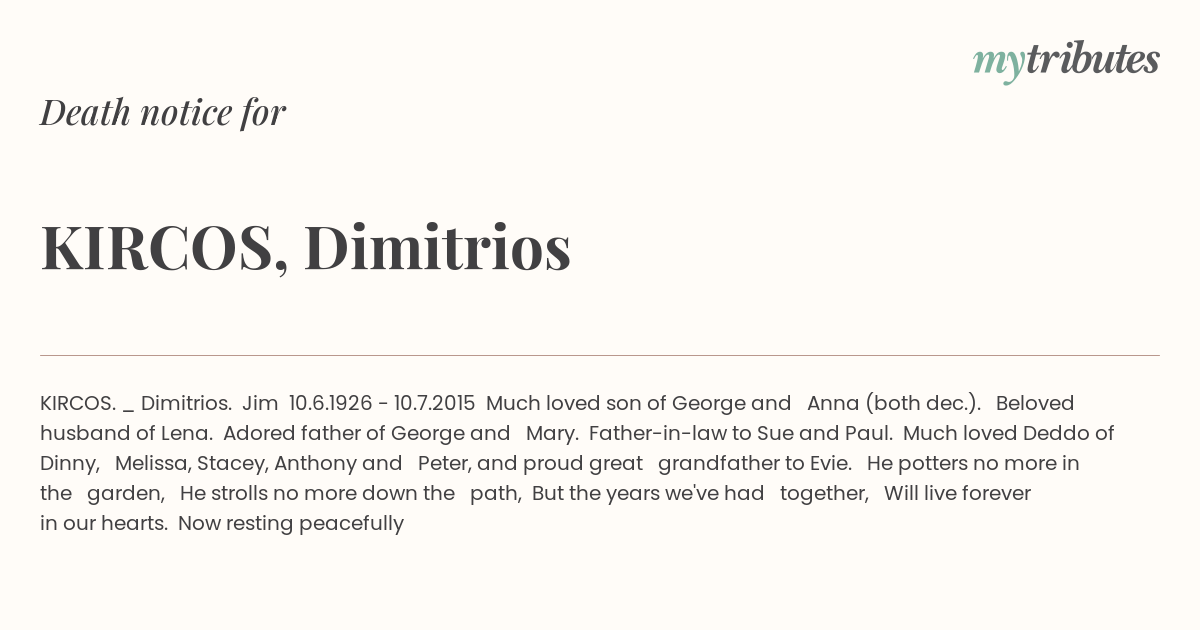 mytributes

Death notice for

KIRCOS, Dimitrios

KIRCOS. _ Dimitrios. Jim 10.6.1926 - 10.7.2015 Much loved son of George and Anna (both dec.). Beloved husband of Lena. Adored father of George and Mary. Father-in-law to Sue and Paul. Much loved Deddo of Dinny, Melissa, Stacey, Anthony and Peter, and proud great grandfather to Evie. He potters no more in the garden, He strolls no more down the path, But the years we've had together, Will live forever in our hearts. Now resting peacefully